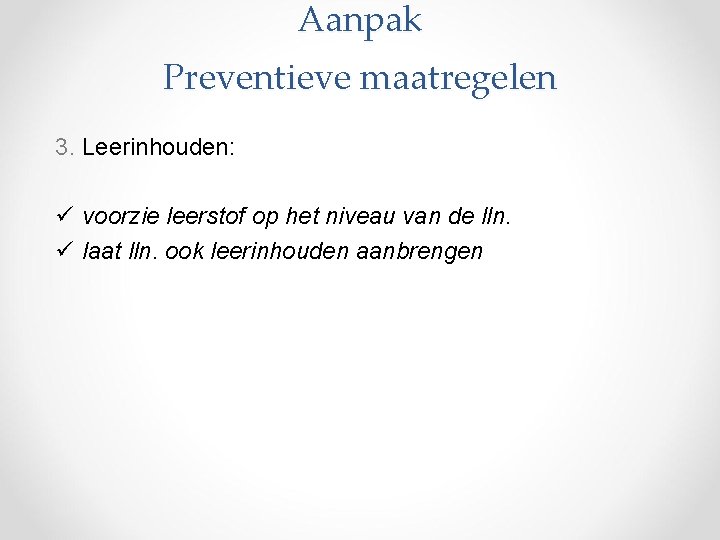 Aanpak
Preventieve maatregelen

3. Leerinhouden:

✓ voorzie leerstof op het niveau van de lln.
✓ laat lln. ook leerinhouden aanbrengen